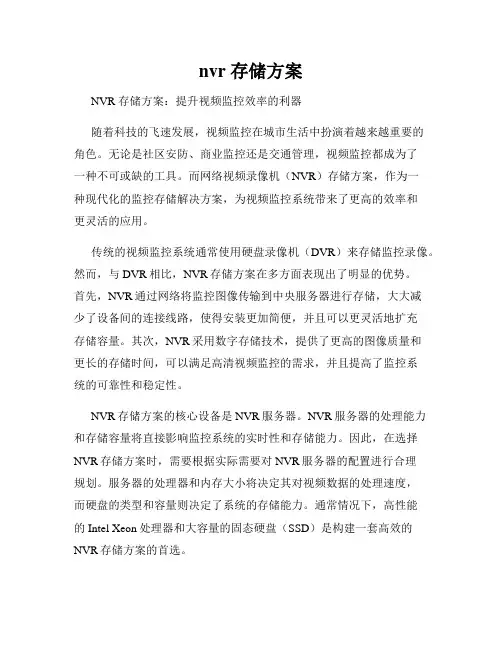 nvr 存储方案

NVR 存储方案：提升视频监控效率的利器

随着科技的飞速发展，视频监控在城市生活中扮演着越来越重要的角色。无论是社区安防、商业监控还是交通管理，视频监控都成为了一种不可或缺的工具。而网络视频录像机（NVR）存储方案，作为一种现代化的监控存储解决方案，为视频监控系统带来了更高的效率和更灵活的应用。

传统的视频监控系统通常使用硬盘录像机（DVR）来存储监控录像。然而，与 DVR 相比，NVR 存储方案在多方面表现出了明显的优势。首先，NVR 通过网络将监控图像传输到中央服务器进行存储，大大减少了设备间的连接线路，使得安装更加简便，并且可以更灵活地扩充存储容量。其次，NVR 采用数字存储技术，提供了更高的图像质量和更长的存储时间，可以满足高清视频监控的需求，并且提高了监控系统的可靠性和稳定性。

NVR 存储方案的核心设备是 NVR 服务器。NVR 服务器的处理能力和存储容量将直接影响监控系统的实时性和存储能力。因此，在选择 NVR 存储方案时，需要根据实际需要对 NVR 服务器的配置进行合理规划。服务器的处理器和内存大小将决定其对视频数据的处理速度，而硬盘的类型和容量则决定了系统的存储能力。通常情况下，高性能的 Intel Xeon 处理器和大容量的固态硬盘（SSD）是构建一套高效的 NVR 存储方案的首选。